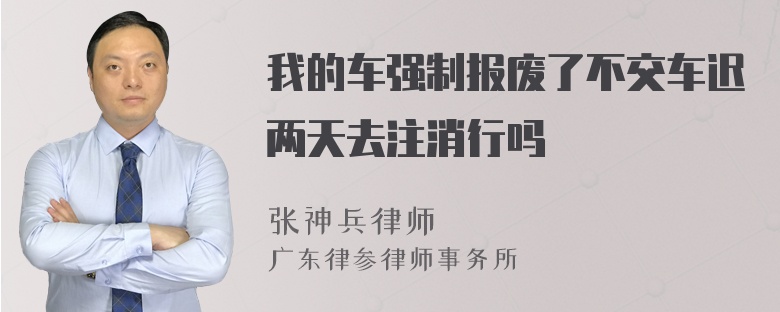 我的车强制报废了不交车迟两天去注消行吗

张神兵律师
广东律参律师事务所